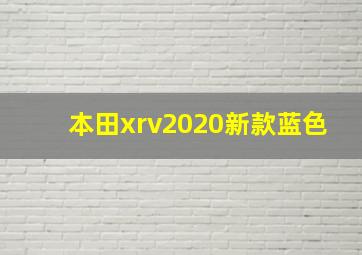 本田xrv2020新款蓝色